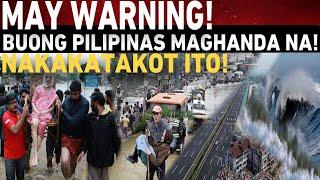 MAY WARNING!
BUONG PILIPINAS MAGHANDA NA!
NAKAKATAKOT ITO!